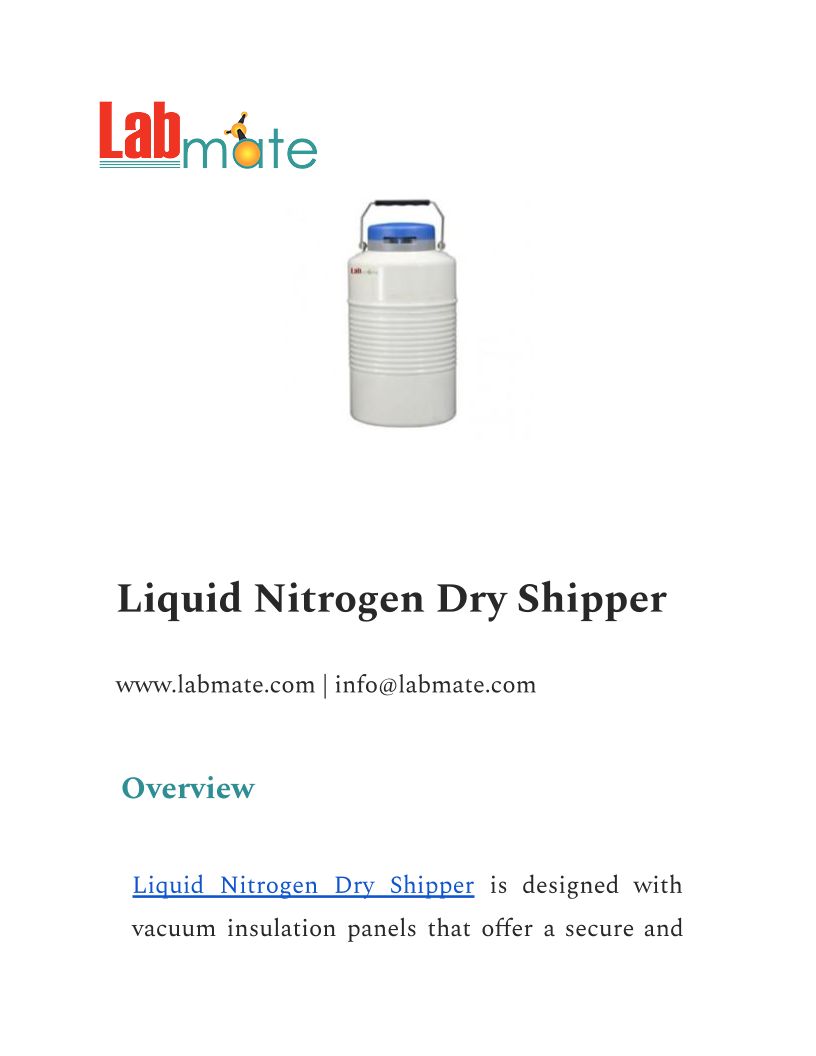 Labmate

Liquid Nitrogen Dry Shipper

www.labmate.com | info@labmate.com

Overview

Liquid Nitrogen Dry Shipper is designed with vacuum insulation panels that offer a secure and